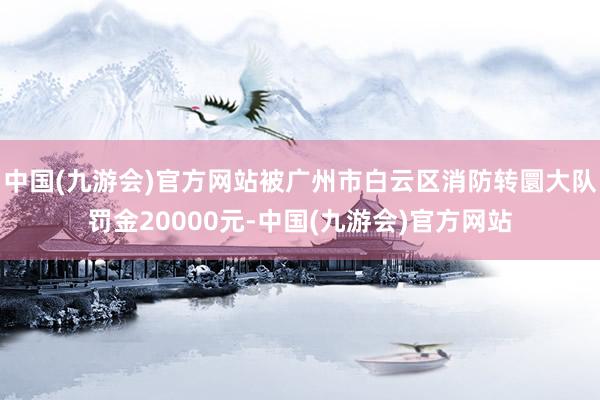 中国(九游会)官方网站被广州市白云区消防转圜大队罚金20000元-中国(九游会)官方网站